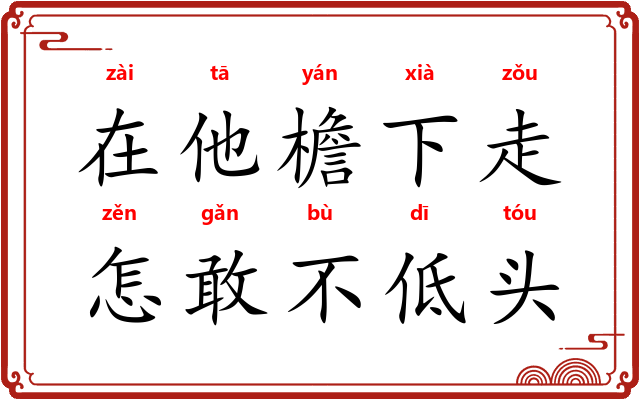 zài tā yán xià zǒu
在他檐下走
zěn gǎn bù dī tóu
怎敢不低头